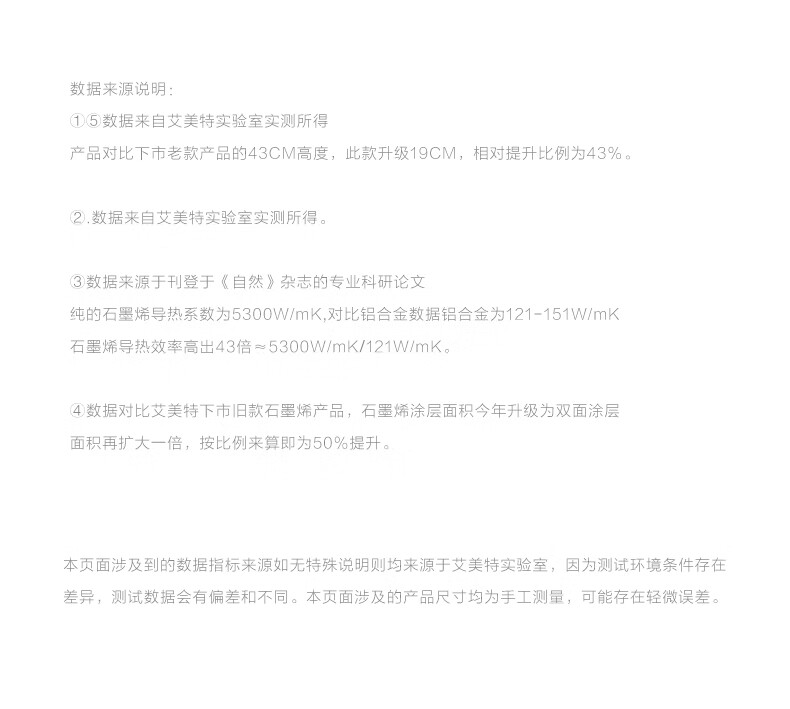 数据来源说明:
①⑤数据来自艾美特实验室实测所得
产品对比下市老款产品的43CM高度，此款升级19CM，相对提升比例为43%。

②.数据来自艾美特实验室实测所得。

③数据来源于刊登于《自然》杂志的专业科研论文
纯的石墨烯导热系数为5300W/mK,对比铝合金数据铝合金为121-151W/mK
石墨烯导热效率高出43倍≈5300W/mK/121W/mK。

④数据对比艾美特下市旧款石墨烯产品，石墨烯涂层面积今年升级为双面涂层
面积再扩大一倍，按比例来算即为50%提升。

本页面涉及到的数据指标来源如无特殊说明则均来源于艾美特实验室，因为测试环境条件存在差异，测试数据会有偏差和不同。本页面涉及的产品尺寸均为手工测量，可能存在轻微误差。